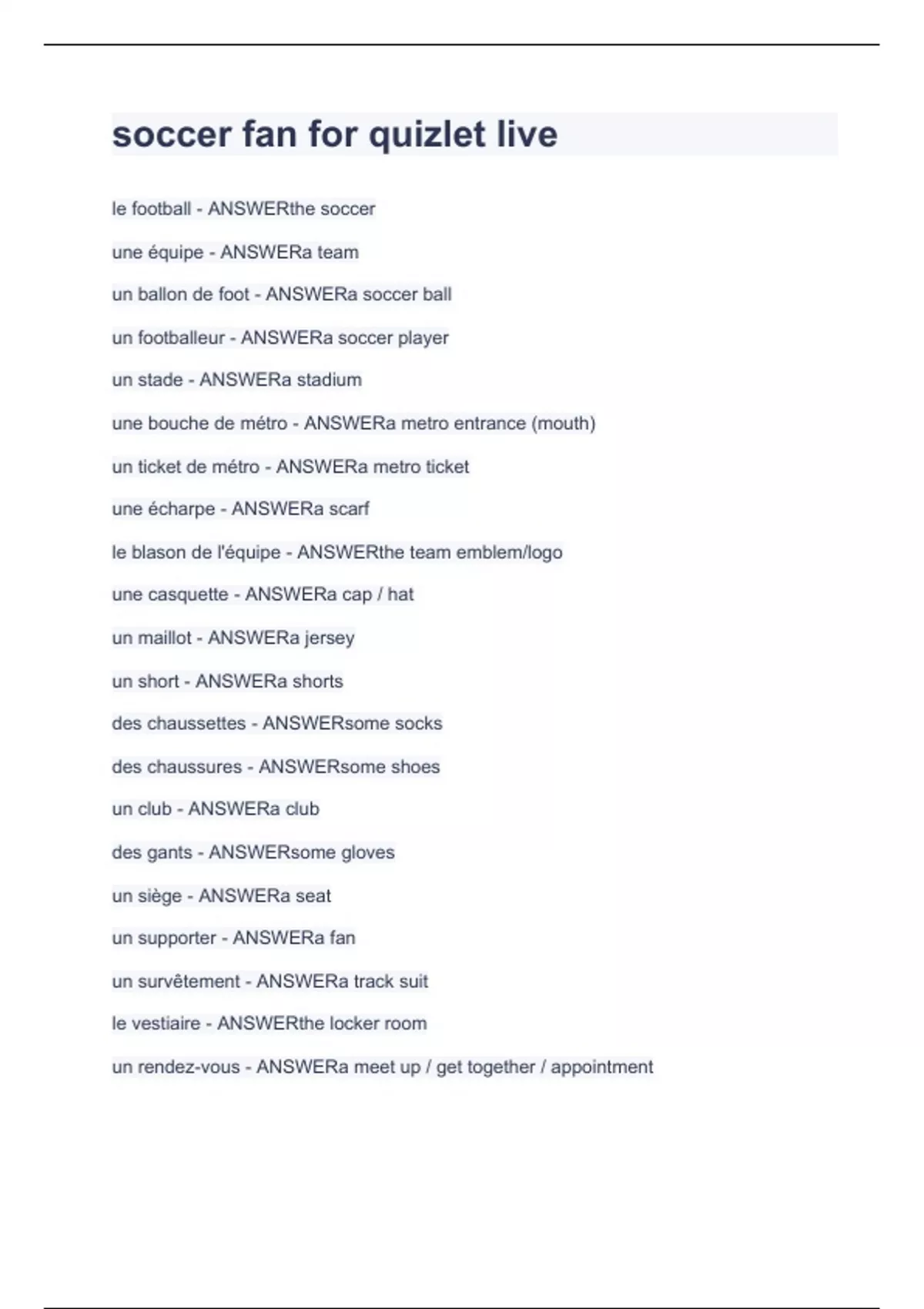 soccer fan for quizlet live

le football - ANSWERthe soccer

une équipe - ANSWERa team

un ballon de foot - ANSWERa soccer ball

un footballeur - ANSWERa soccer player

un stade - ANSWERa stadium

une bouche de métro - ANSWERa metro entrance (mouth)

un ticket de métro - ANSWERa metro ticket

une écharpe - ANSWERa scarf

le blason de l'équipe - ANSWERthe team emblem/logo

une casquette - ANSWERa cap / hat

un maillot - ANSWERa jersey

un short - ANSWERa shorts

des chaussettes - ANSWERsome socks

des chaussures - ANSWERsome shoes

un club - ANSWERa club

des gants - ANSWERsome gloves

un siège - ANSWERa seat

un supporter - ANSWERa fan

un survêtement - ANSWERa track suit

le vestiaire - ANSWERthe locker room

un rendez-vous - ANSWERa meet up / get together / appointment